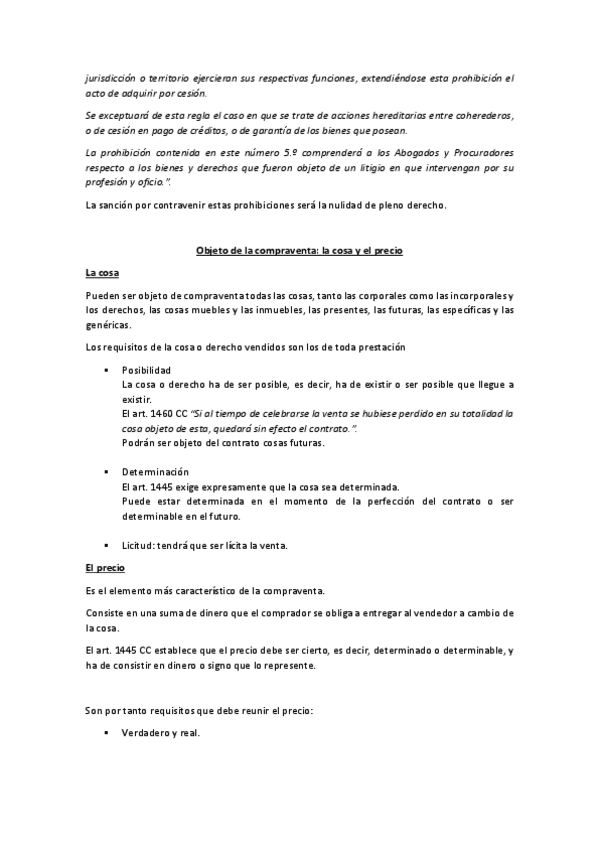 jurisdicción o territorio ejercieran sus respectivas funciones, extendiéndose esta prohibición el acto de adquirir por cesión.

Se exceptuará de esta regla el caso en que se trate de acciones hereditarias entre coherederos, o de cesión en pago de créditos, o de garantía de los bienes que posean.

La prohibición contenida en este número 5.º comprenderá a los Abogados y Procuradores respecto a los bienes y derechos que fueron objeto de un litigio en que intervengan por su profesión y oficio.".

La sanción por contravenir estas prohibiciones será la nulidad de pleno derecho.

Objeto de la compraventa: la cosa y el precio

La cosa

Pueden ser objeto de compraventa todas las cosas, tanto las corporales como las incorporales y los derechos, las cosas muebles y las inmuebles, las presentes, las futuras, las específicas y las genéricas.

Los requisitos de la cosa o derecho vendidos son los de toda prestación

▪ Posibilidad
La cosa o derecho ha de ser posible, es decir, ha de existir o ser posible que llegue a existir.
El art. 1460 CC "Si al tiempo de celebrarse la venta se hubiese perdido en su totalidad la cosa objeto de esta, quedará sin efecto el contrato.".
Podrán ser objeto del contrato cosas futuras.

▪ Determinación
El art. 1445 exige expresamente que la cosa sea determinada.
Puede estar determinada en el momento de la perfección del contrato o ser determinable en el futuro.

▪ Licitud: tendrá que ser lícita la venta.

El precio

Es el elemento más característico de la compraventa.

Consiste en una suma de dinero que el comprador se obliga a entregar al vendedor a cambio de la cosa.

El art. 1445 CC establece que el precio debe ser cierto, es decir, determinado o determinable, y ha de consistir en dinero o signo que lo represente.

Son por tanto requisitos que debe reunir el precio:

▪ Verdadero y real.